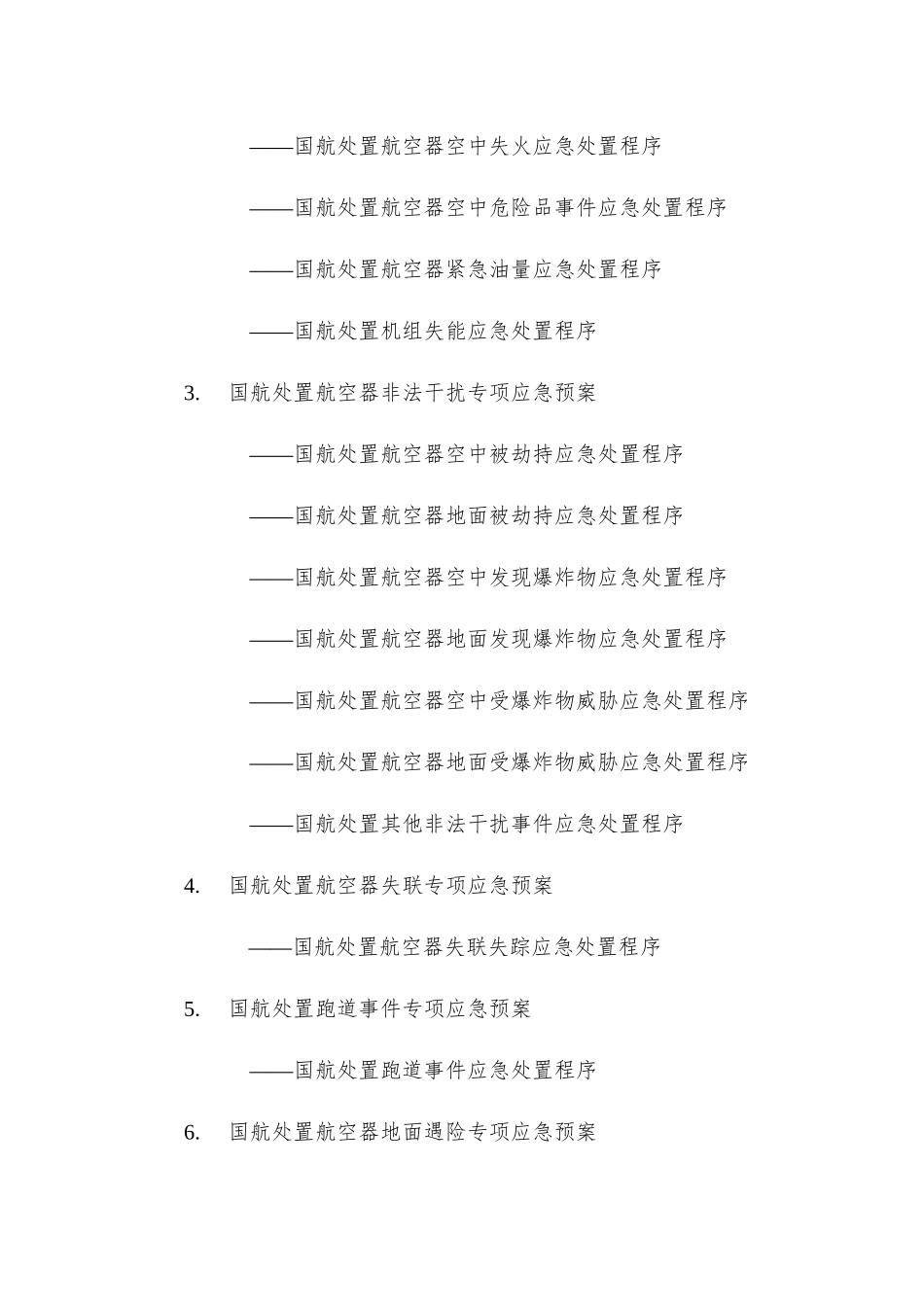 ——国航处置航空器空中失火应急处置程序

——国航处置航空器空中危险品事件应急处置程序

——国航处置航空器紧急油量应急处置程序

——国航处置机组失能应急处置程序

3. 国航处置航空器非法干扰专项应急预案

——国航处置航空器空中被劫持应急处置程序

——国航处置航空器地面被劫持应急处置程序

——国航处置航空器空中发现爆炸物应急处置程序

——国航处置航空器地面发现爆炸物应急处置程序

——国航处置航空器空中受爆炸物威胁应急处置程序

——国航处置航空器地面受爆炸物威胁应急处置程序

——国航处置其他非法干扰事件应急处置程序

4. 国航处置航空器失联专项应急预案

——国航处置航空器失联失踪应急处置程序

5. 国航处置跑道事件专项应急预案

——国航处置跑道事件应急处置程序

6. 国航处置航空器地面遇险专项应急预案